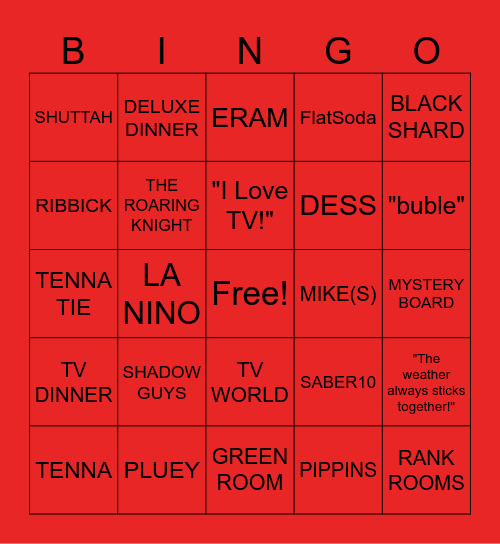 | B | I | N | G | O |
|---|---|---|---|---|
| SHUTTAH | DELUXE DINNER | ERAM | FlatSoda | BLACK SHARD |
| RIBBICK | THE ROARING KNIGHT | "I Love TV!" | DESS | "buble" |
| TENNA TIE | LA NINO | Free! | MIKE(S) | MYSTERY BOARD |
| TV DINNER | SHADOW GUYS | TV WORLD | SABER10 | "The weather always sticks together!" |
| TENNA | PLUEY | GREEN ROOM | PIPPINS | RANK ROOMS |